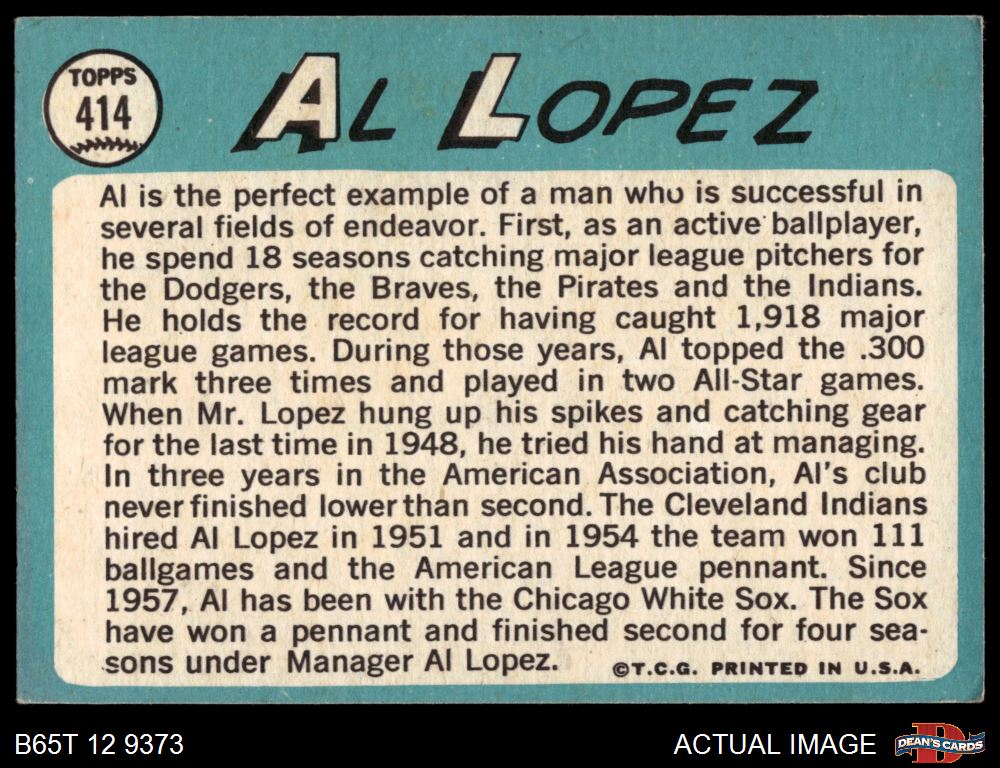 TOPPS
414

AL LOPEZ

Al is the perfect example of a man who is successful in several fields of endeavor. First, as an active ballplayer, he spend 18 seasons catching major league pitchers for the Dodgers, the Braves, the Pirates and the Indians. He holds the record for having caught 1,918 major league games. During those years, Al topped the .300 mark three times and played in two All-Star games. When Mr. Lopez hung up his spikes and catching gear for the last time in 1948, he tried his hand at managing. In three years in the American Association, Al's club never finished lower than second. The Cleveland Indians hired Al Lopez in 1951 and in 1954 the team won 111 ballgames and the American League pennant. Since 1957, Al has been with the Chicago White Sox. The Sox have won a pennant and finished second for four seasons under Manager Al Lopez.

©T.C.G. PRINTED IN U.S.A.

B65T 12 9373

ACTUAL IMAGE

DEAN'S CARDS